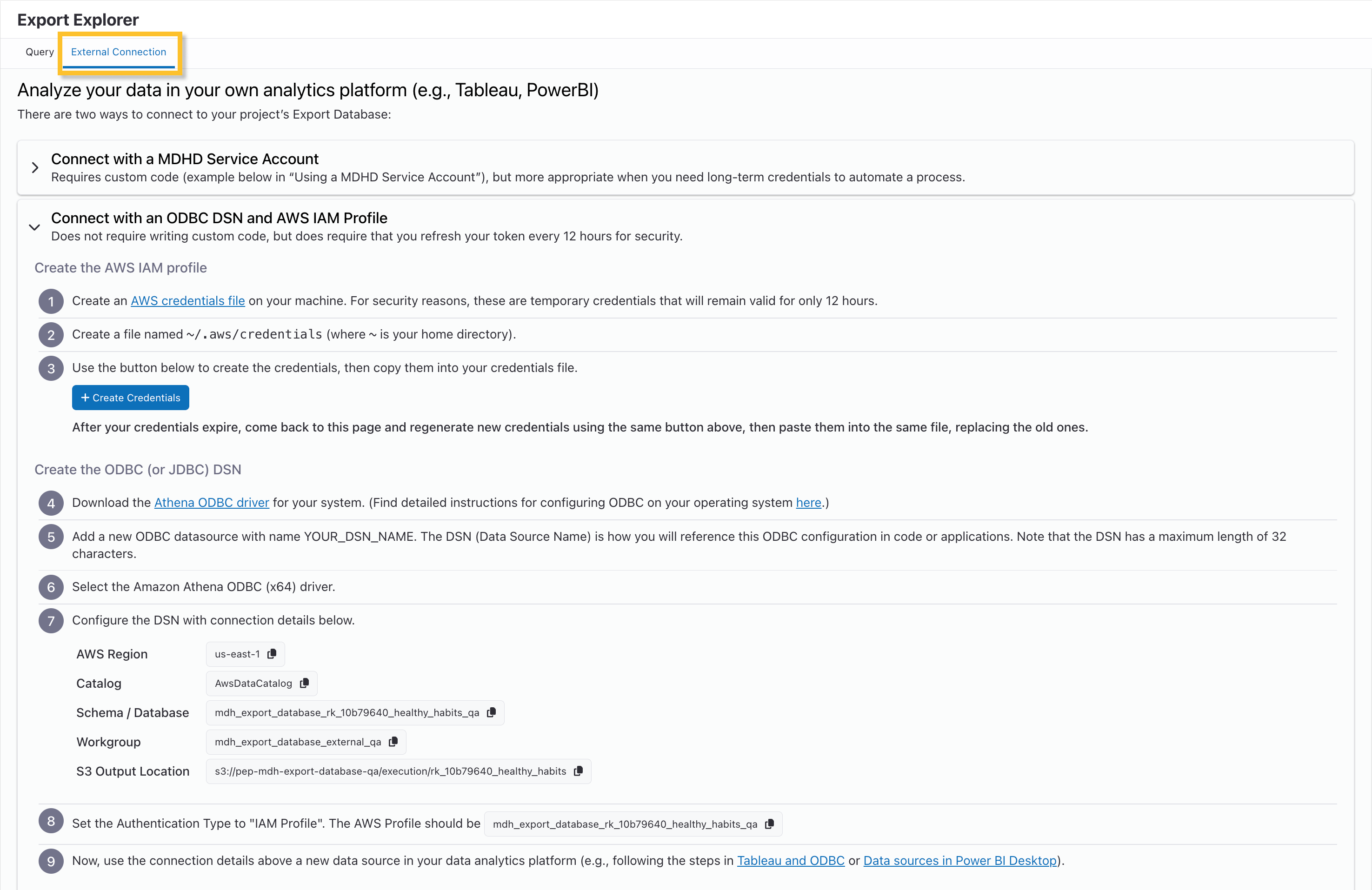 Export Explorer

Query External Connection

Analyze your data in your own analytics platform (e.g., Tableau, PowerBI)

There are two ways to connect to your project's Export Database:

Connect with a MDHD Service Account
Requires custom code (example below in "Using a MDHD Service Account"), but more appropriate when you need long-term credentials to automate a process.

Connect with an ODBC DSN and AWS IAM Profile
Does not require writing custom code, but does require that you refresh your token every 12 hours for security.

Create the AWS IAM profile

1 Create an AWS credentials file on your machine. For security reasons, these are temporary credentials that will remain valid for only 12 hours.

2 Create a file named ~/.aws/credentials (where ~ is your home directory).

3 Use the button below to create the credentials, then copy them into your credentials file.

+ Create Credentials

After your credentials expire, come back to this page and regenerate new credentials using the same button above, then paste them into the same file, replacing the old ones.

Create the ODBC (or JDBC) DSN

4 Download the Athena ODBC driver for your system. (Find detailed instructions for configuring ODBC on your operating system here.)

5 Add a new ODBC datasource with name YOUR_DSN_NAME. The DSN (Data Source Name) is how you will reference this ODBC configuration in code or applications. Note that the DSN has a maximum length of 32 characters.

6 Select the Amazon Athena ODBC (x64) driver.

7 Configure the DSN with connection details below.

| AWS Region | us-east-1 |
|---|---|
| Catalog | AwsDataCatalog |
| Schema / Database | mdh_export_database_rk_10b79640_healthy_habits_qa |
| Workgroup | mdh_export_database_external_qa |
| S3 Output Location | s3://pep-mdh-export-database-qa/execution/rk_10b79640_healthy_habits |

8 Set the Authentication Type to "IAM Profile". The AWS Profile should be mdh_export_database_rk_10b79640_healthy_habits_qa

9 Now, use the connection details above a new data source in your data analytics platform (e.g., following the steps in Tableau and ODBC or Data sources in Power BI Desktop).